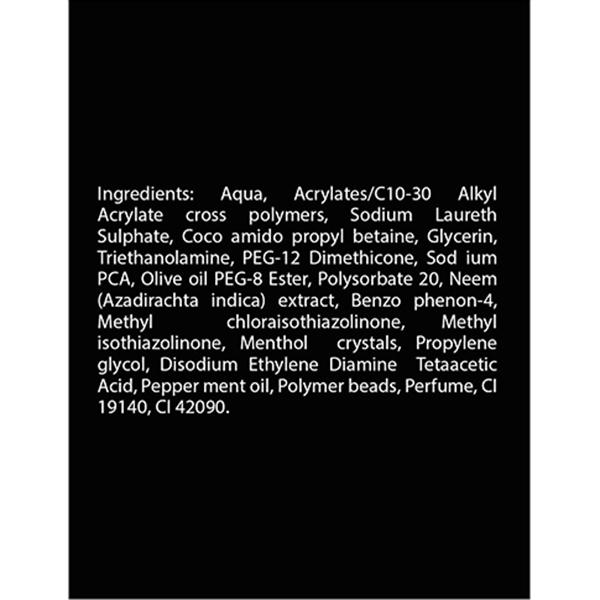 Ingredients: Aqua, Acrylates/C10-30 Alkyl Acrylate cross polymers, Sodium Laureth Sulphate, Coco amido propyl betaine, Glycerin, Triethanolamine, PEG-12 Dimethicone, Sod ium PCA, Olive oil PEG-8 Ester, Polysorbate 20, Neem (Azadirachta indica) extract, Benzo phenon-4, Methyl chloraisothiazolinone, Methyl isothiazolinone, Menthol crystals, Propylene glycol, Disodium Ethylene Diamine Tetaacetic Acid, Pepper ment oil, Polymer beads, Perfume, CI 19140, CI 42090.